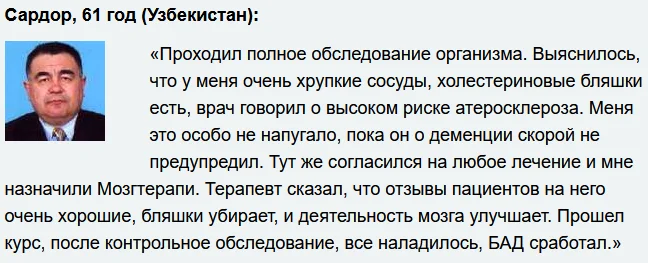 Сардор, 61 год (Узбекистан):

«Проходил полное обследование организма. Выяснилось, что у меня очень хрупкие сосуды, холестериновые бляшки есть, врач говорил о высоком риске атеросклероза. Меня это особо не напугало, пока он о деменции скорой не предупредил. Тут же согласился на любое лечение и мне назначили Мозгтерапи. Терапевт сказал, что отзывы пациентов на него очень хорошие, бляшки убирает, и деятельность мозга улучшает. Прошел курс, после контрольное обследование, все наладилось, БАД сработал.»